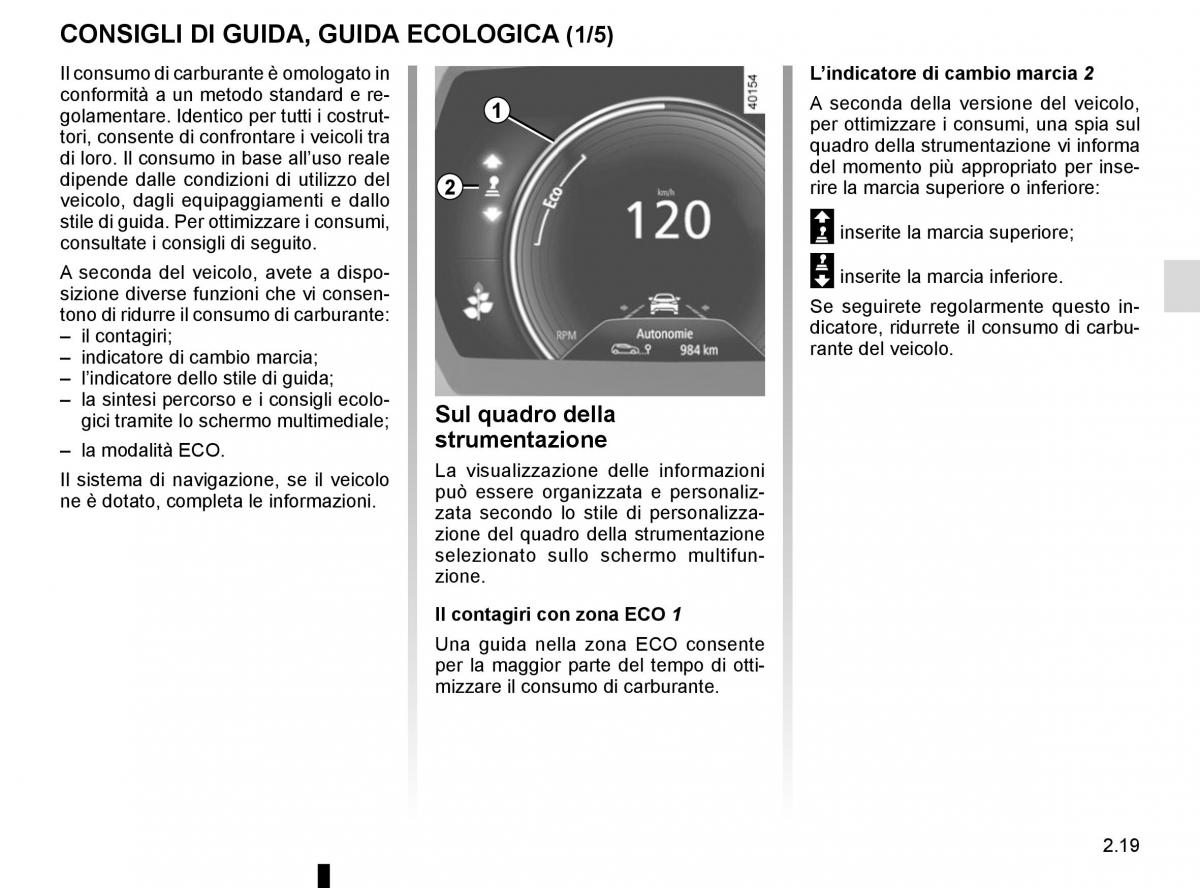 CONSIGLI DI GUIDA, GUIDA ECOLOGICA (1/5)

Il consumo di carburante è omologato in conformità a un metodo standard e regolamentare. Identico per tutti i costruttori, consente di confrontare i veicoli tra di loro. Il consumo in base all'uso reale dipende dalle condizioni di utilizzo del veicolo, dagli equipaggiamenti e dallo stile di guida. Per ottimizzare i consumi, consultate i consigli di seguito.

A seconda del veicolo, avete a disposizione diverse funzioni che vi consentono di ridurre il consumo di carburante:
– il contagiri;
– indicatore di cambio marcia;
– l'indicatore dello stile di guida;
– la sintesi percorso e i consigli ecologici tramite lo schermo multimediale;
– la modalità ECO.

Il sistema di navigazione, se il veicolo ne è dotato, completa le informazioni.

40154
1
2
Eco
km/h
120
RPM
Autonomie
984 km

Sul quadro della strumentazione

La visualizzazione delle informazioni può essere organizzata e personalizzata secondo lo stile di personalizzazione del quadro della strumentazione selezionato sullo schermo multifunzione.

Il contagiri con zona ECO 1

Una guida nella zona ECO consente per la maggior parte del tempo di ottimizzare il consumo di carburante.

L'indicatore di cambio marcia 2

A seconda della versione del veicolo, per ottimizzare i consumi, una spia sul quadro della strumentazione vi informa del momento più appropriato per inserire la marcia superiore o inferiore:

inserite la marcia superiore;

inserite la marcia inferiore.

Se seguirete regolarmente questo indicatore, ridurrete il consumo di carburante del veicolo.

2.19